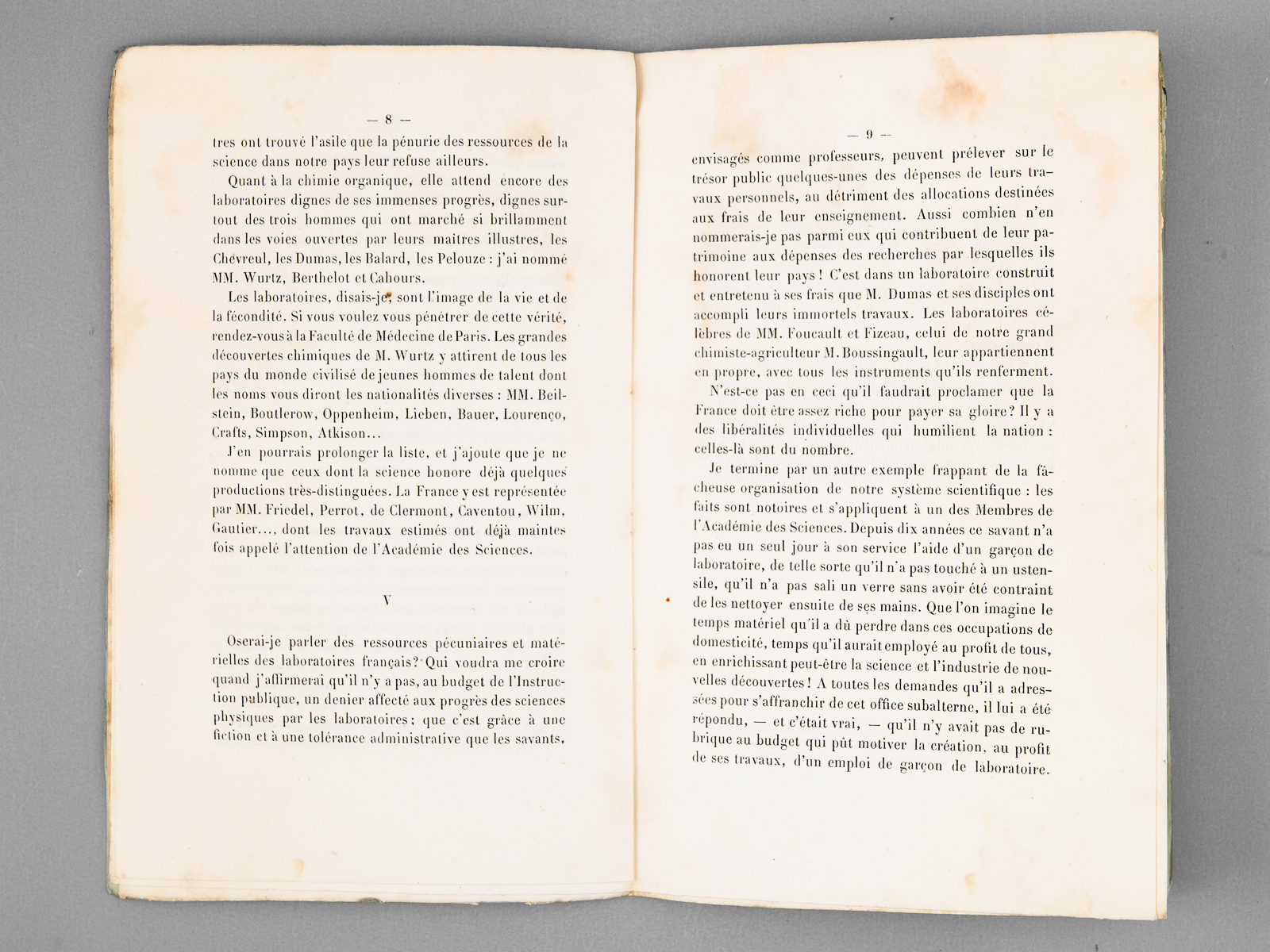 — 8 —

tres ont trouvé l'asile que la pénurie des ressources de la science dans notre pays leur refuse ailleurs.

Quant à la chimie organique, elle attend encore des laboratoires dignes de ses immenses progrès, dignes surtout des trois hommes qui ont marché si brillamment dans les voies ouvertes par leurs maîtres illustres, les Chevreul, les Dumas, les Balard, les Pelouze : j'ai nommé MM. Wurtz, Berthelot et Cahours.

Les laboratoires, disais-je, sont l'image de la vie et de la fécondité. Si vous voulez vous pénétrer de cette vérité, rendez-vous à la Faculté de Médecine de Paris. Les grandes découvertes chimiques de M. Wurtz y attirent de tous les pays du monde civilisé de jeunes hommes de talent dont les noms vous diront les nationalités diverses : MM. Beilstein, Boutlerow, Oppenheim, Lieben, Bauer, Lourenço, Crafts, Simpson, Atkison...

J'en pourrais prolonger la liste, et j'ajoute que je ne nomme que ceux dont la science honore déjà quelques productions très-distinguées. La France y est représentée par MM. Friedel, Perrot, de Clermont, Caventou, Wilm, Gautier..., dont les travaux estimés ont déjà maintes fois appelé l'attention de l'Académie des Sciences.

V

Oserai-je parler des ressources pécuniaires et matérielles des laboratoires français? Qui voudra me croire quand j'affirmerai qu'il n'y a pas, au budget de l'Instruction publique, un denier affecté aux progrès des sciences physiques par les laboratoires; que c'est grâce à une fiction et à une tolérance administrative que les savants,

— 9 —

envisagés comme professeurs, peuvent prélever sur le trésor public quelques-unes des dépenses de leurs travaux personnels, au détriment des allocations destinées aux frais de leur enseignement. Aussi combien n'en nommerais-je pas parmi eux qui contribuent de leur patrimoine aux dépenses des recherches par lesquelles ils honorent leur pays! C'est dans un laboratoire construit et entretenu à ses frais que M. Dumas et ses disciples ont accompli leurs immortels travaux. Les laboratoires célèbres de MM. Foucault et Fizeau, celui de notre grand chimiste-agriculteur M. Boussingault, leur appartiennent en propre, avec tous les instruments qu'ils renferment.

N'est-ce pas en ceci qu'il faudrait proclamer que la France doit être assez riche pour payer sa gloire? Il y a des libéralités individuelles qui humilient la nation : celles-là sont du nombre.

Je termine par un autre exemple frappant de la fâcheuse organisation de notre système scientifique : les faits sont notoires et s'appliquent à un des Membres de l'Académie des Sciences. Depuis dix années ce savant n'a pas eu un seul jour à son service l'aide d'un garçon de laboratoire, de telle sorte qu'il n'a pas touché à un ustensile, qu'il n'a pas sali un verre sans avoir été contraint de les nettoyer ensuite de ses mains. Que l'on imagine le temps matériel qu'il a dû perdre dans ces occupations de domesticité, temps qu'il aurait employé au profit de tous, en enrichissant peut-être la science et l'industrie de nouvelles découvertes! A toutes les demandes qu'il a adressées pour s'affranchir de cet office subalterne, il lui a été répondu, — et c'était vrai, — qu'il n'y avait pas de rubrique au budget qui pût motiver la création, au profit de ses travaux, d'un emploi de garçon de laboratoire.